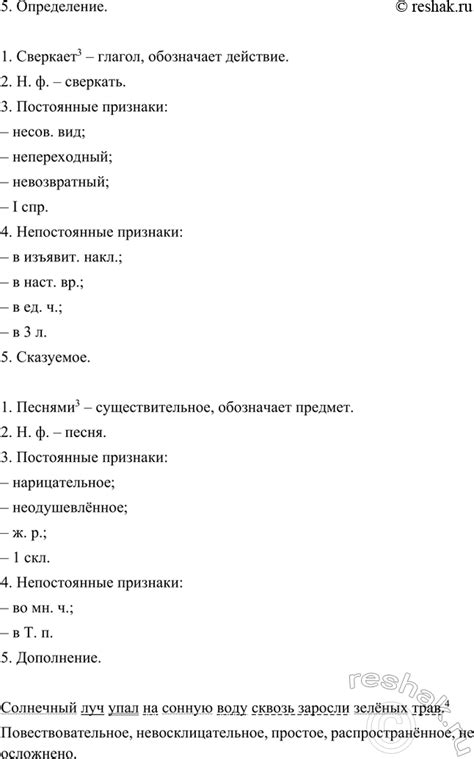 5. Определение. © reshak.ru

1. Сверкает$^3$ – глагол, обозначает действие.
2. Н. ф. – сверкать.
3. Постоянные признаки:
– несов. вид;
– непереходный;
– невозвратный;
– I спр.
4. Непостоянные признаки:
– в изъявит. накл.;
– в наст. вр.;
– в ед. ч.;
– в 3 л.
5. Сказуемое.

1. Песнями$^3$ – существительное, обозначает предмет.
2. Н. ф. – песня.
3. Постоянные признаки:
– нарицательное;
– неодушевлённое;
– ж. р.;
– 1 скл.
4. Непостоянные признаки:
– во мн. ч.;
– в Т. п.
5. Дополнение.

Солнечный луч упал на сонную воду сквозь заросли зелёных трав.$^4$
Повествовательное, невосклицательное, простое, распространённое, не осложнено.

reshak.ru